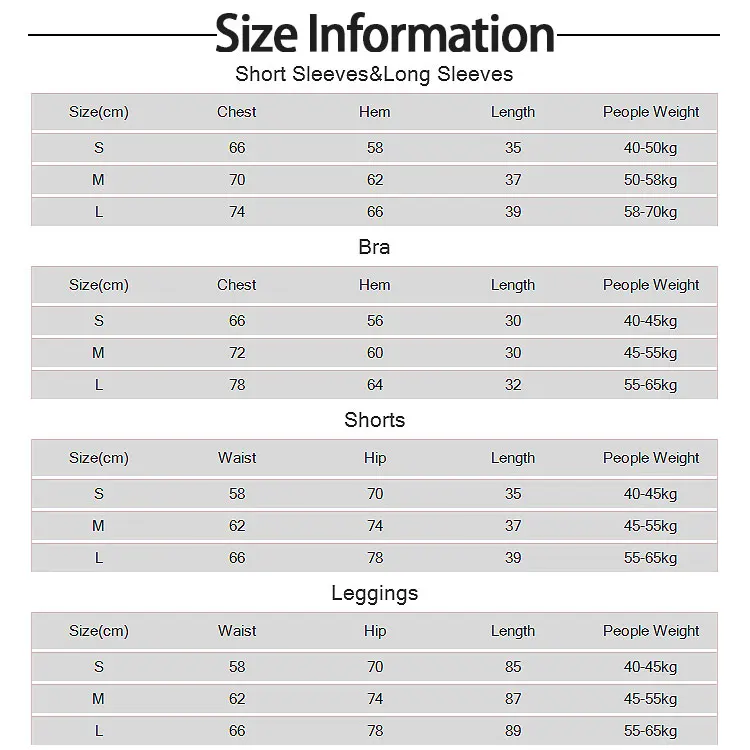 Size Information

Short Sleeves&Long Sleeves

| Size(cm) | Chest | Hem | Length | People Weight |
|---|---|---|---|---|
| S | 66 | 58 | 35 | 40-50kg |
| M | 70 | 62 | 37 | 50-58kg |
| L | 74 | 66 | 39 | 58-70kg |

Bra

| Size(cm) | Chest | Hem | Length | People Weight |
|---|---|---|---|---|
| S | 66 | 56 | 30 | 40-45kg |
| M | 72 | 60 | 30 | 45-55kg |
| L | 78 | 64 | 32 | 55-65kg |

Shorts

| Size(cm) | Waist | Hip | Length | People Weight |
|---|---|---|---|---|
| S | 58 | 70 | 35 | 40-45kg |
| M | 62 | 74 | 37 | 45-55kg |
| L | 66 | 78 | 39 | 55-65kg |

Leggings

| Size(cm) | Waist | Hip | Length | People Weight |
|---|---|---|---|---|
| S | 58 | 70 | 85 | 40-45kg |
| M | 62 | 74 | 87 | 45-55kg |
| L | 66 | 78 | 89 | 55-65kg |